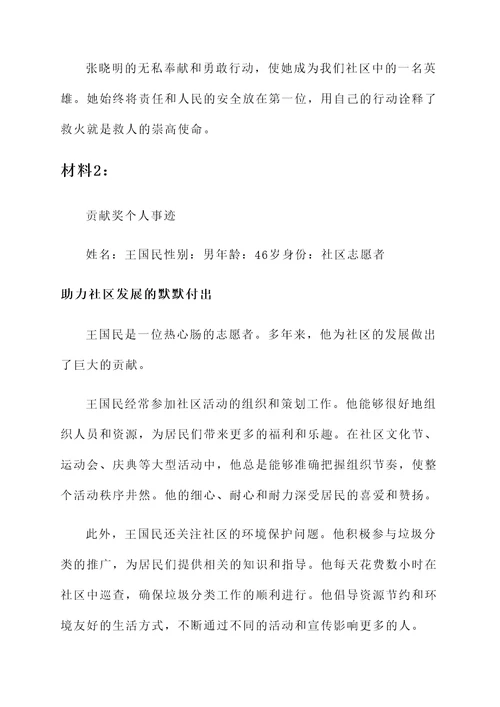 张晓明的无私奉献和勇敢行动，使她成为我们社区中的一名英雄。她始终将责任和人民的安全放在第一位，用自己的行动诠释了救火就是救人的崇高使命。

材料2：

贡献奖个人事迹

姓名：王国民性别：男年龄：46岁身份：社区志愿者

助力社区发展的默默付出

王国民是一位热心肠的志愿者。多年来，他为社区的发展做出了巨大的贡献。

王国民经常参加社区活动的组织和策划工作。他能够很好地组织人员和资源，为居民们带来更多的福利和乐趣。在社区文化节、运动会、庆典等大型活动中，他总是能够准确把握组织节奏，使整个活动秩序井然。他的细心、耐心和耐力深受居民的喜爱和赞扬。

此外，王国民还关注社区的环境保护问题。他积极参与垃圾分类的推广，为居民们提供相关的知识和指导。他每天花费数小时在社区中巡查，确保垃圾分类工作的顺利进行。他倡导资源节约和环境友好的生活方式，不断通过不同的活动和宣传影响更多的人。